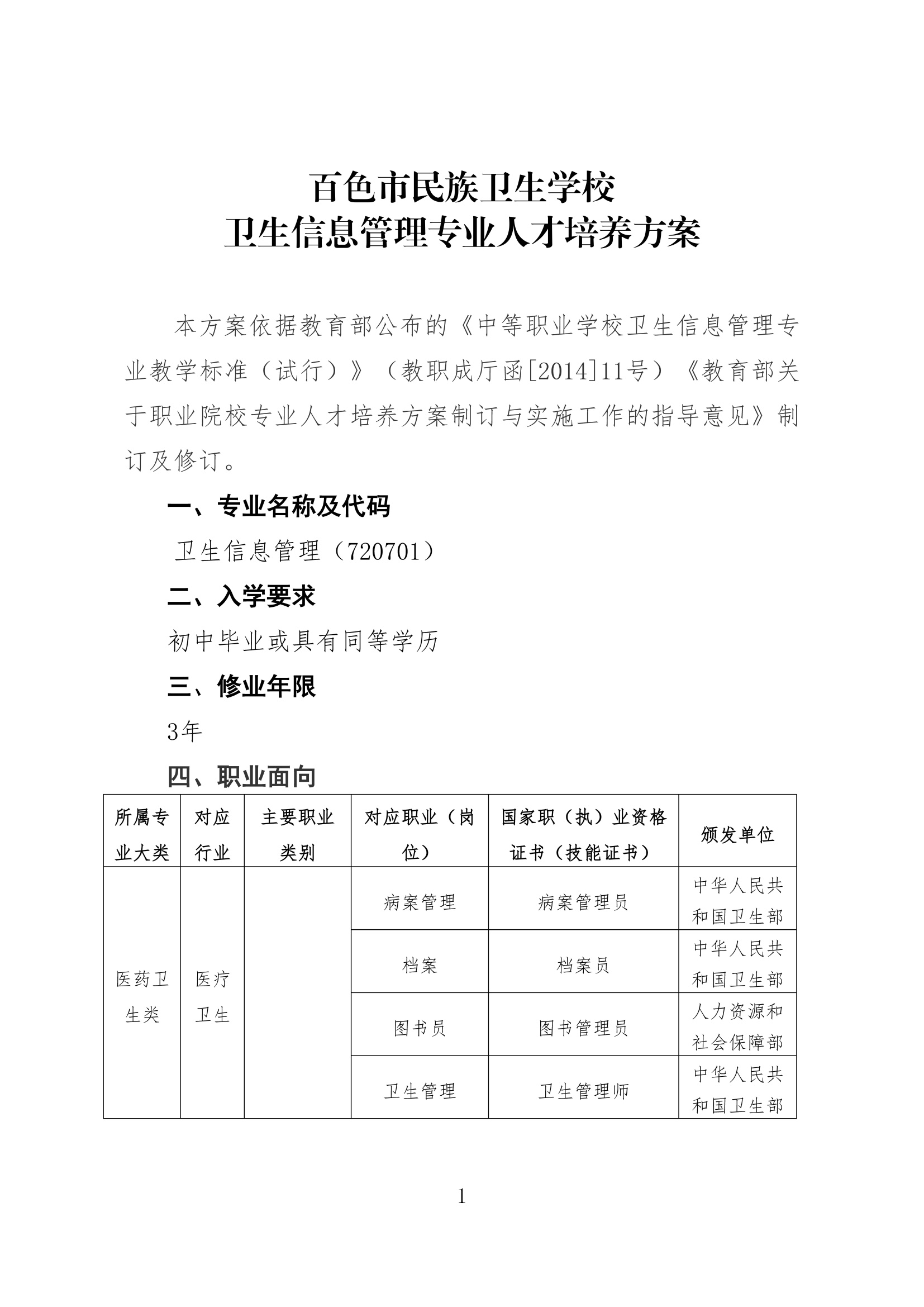 百色市民族卫生学校
卫生信息管理专业人才培养方案

本方案依据教育部公布的《中等职业学校卫生信息管理专业教学标准（试行）》（教职成厅函[2014]11号）《教育部关于职业院校专业人才培养方案制订与实施工作的指导意见》制订及修订。

一、专业名称及代码

卫生信息管理（720701）

二、入学要求

初中毕业或具有同等学历

三、修业年限

3年

四、职业面向

| 所属专业大类 | 对应行业 | 主要职业类别 | 对应职业（岗位） | 国家职（执）业资格证书（技能证书） | 颁发单位 |
|---|---|---|---|---|---|
| 医药卫生类 | 医疗卫生 | | 病案管理 | 病案管理员 | 中华人民共和国卫生部 |
| | | | 档案 | 档案员 | 中华人民共和国卫生部 |
| | | | 图书员 | 图书管理员 | 人力资源和社会保障部 |
| | | | 卫生管理 | 卫生管理师 | 中华人民共和国卫生部 |

1